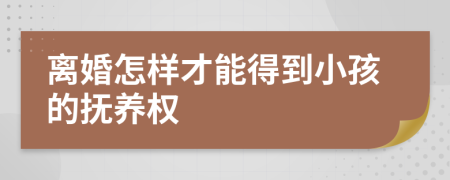 离婚怎样才能得到小孩的抚养权